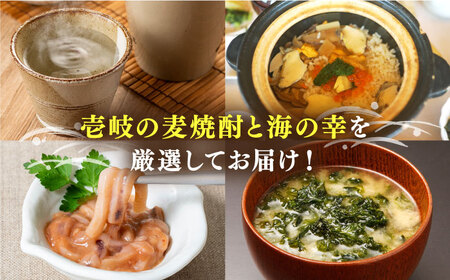 壱岐の麦焼酎と海の幸を
厳選してお届け！